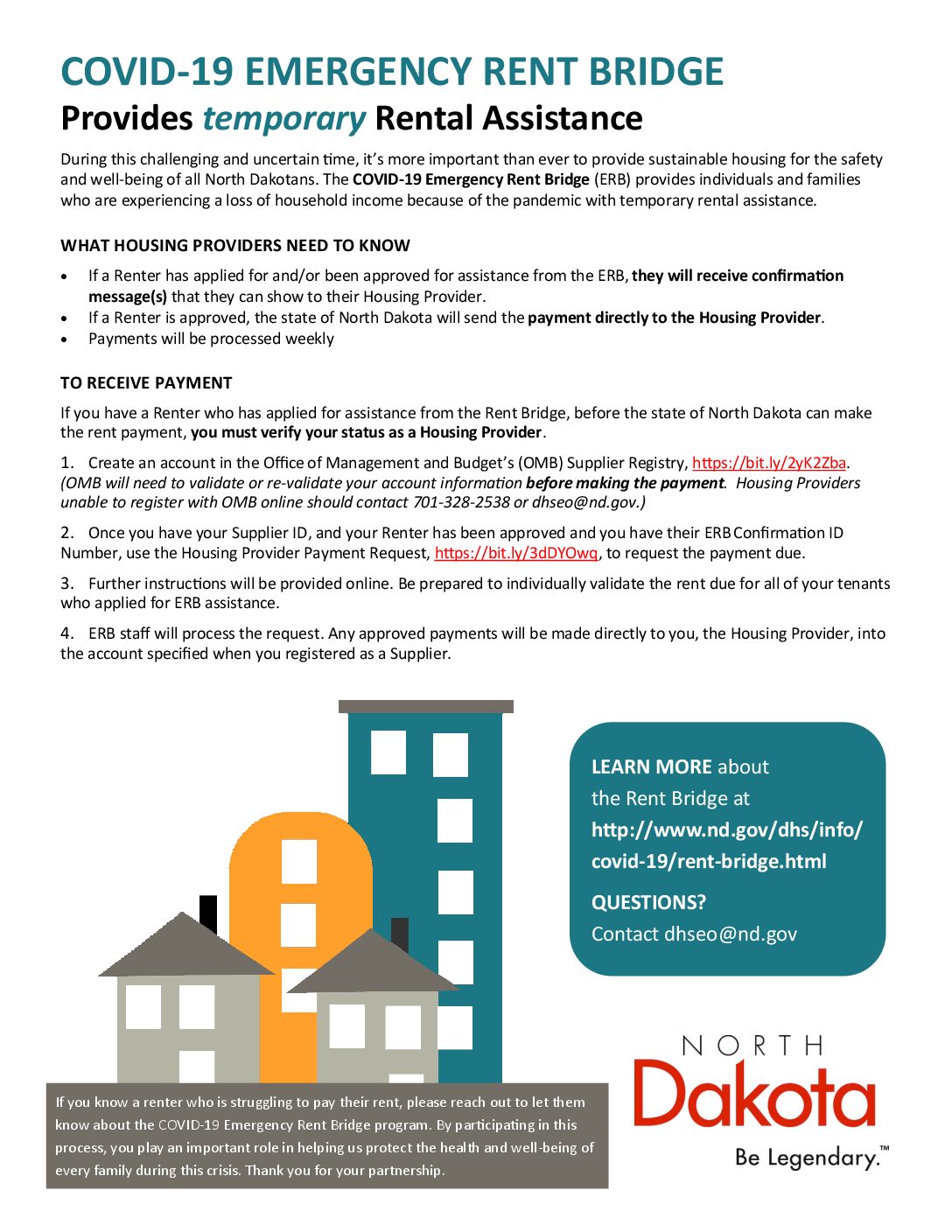 COVID-19 EMERGENCY RENT BRIDGE
Provides temporary Rental Assistance

During this challenging and uncertain time, it's more important than ever to provide sustainable housing for the safety and well-being of all North Dakotans. The COVID-19 Emergency Rent Bridge (ERB) provides individuals and families who are experiencing a loss of household income because of the pandemic with temporary rental assistance.

WHAT HOUSING PROVIDERS NEED TO KNOW

• If a Renter has applied for and/or been approved for assistance from the ERB, they will receive confirmation message(s) that they can show to their Housing Provider.
• If a Renter is approved, the state of North Dakota will send the payment directly to the Housing Provider.
• Payments will be processed weekly

TO RECEIVE PAYMENT

If you have a Renter who has applied for assistance from the Rent Bridge, before the state of North Dakota can make the rent payment, you must verify your status as a Housing Provider.

1. Create an account in the Office of Management and Budget's (OMB) Supplier Registry, https://bit.ly/2yK2Zba. (OMB will need to validate or re-validate your account information before making the payment. Housing Providers unable to register with OMB online should contact 701-328-2538 or dhseo@nd.gov.)

2. Once you have your Supplier ID, and your Renter has been approved and you have their ERB Confirmation ID Number, use the Housing Provider Payment Request, https://bit.ly/3dDYOwq, to request the payment due.

3. Further instructions will be provided online. Be prepared to individually validate the rent due for all of your tenants who applied for ERB assistance.

4. ERB staff will process the request. Any approved payments will be made directly to you, the Housing Provider, into the account specified when you registered as a Supplier.

LEARN MORE about the Rent Bridge at http://www.nd.gov/dhs/info/covid-19/rent-bridge.html

QUESTIONS?
Contact dhseo@nd.gov

If you know a renter who is struggling to pay their rent, please reach out to let them know about the COVID-19 Emergency Rent Bridge program. By participating in this process, you play an important role in helping us protect the health and well-being of every family during this crisis. Thank you for your partnership.

NORTH
Dakota
Be Legendary.™